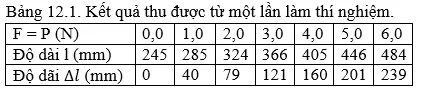 Bảng 12.1. Kết quả thu được từ một lần làm thí nghiệm.

| F = P (N) | 0,0 | 1,0 | 2,0 | 3,0 | 4,0 | 5,0 | 6,0 |
|---|---|---|---|---|---|---|---|
| Độ dài l (mm) | 245 | 285 | 324 | 366 | 405 | 446 | 484 |
| Độ dãi $\Delta l$ (mm) | 0 | 40 | 79 | 121 | 160 | 201 | 239 |